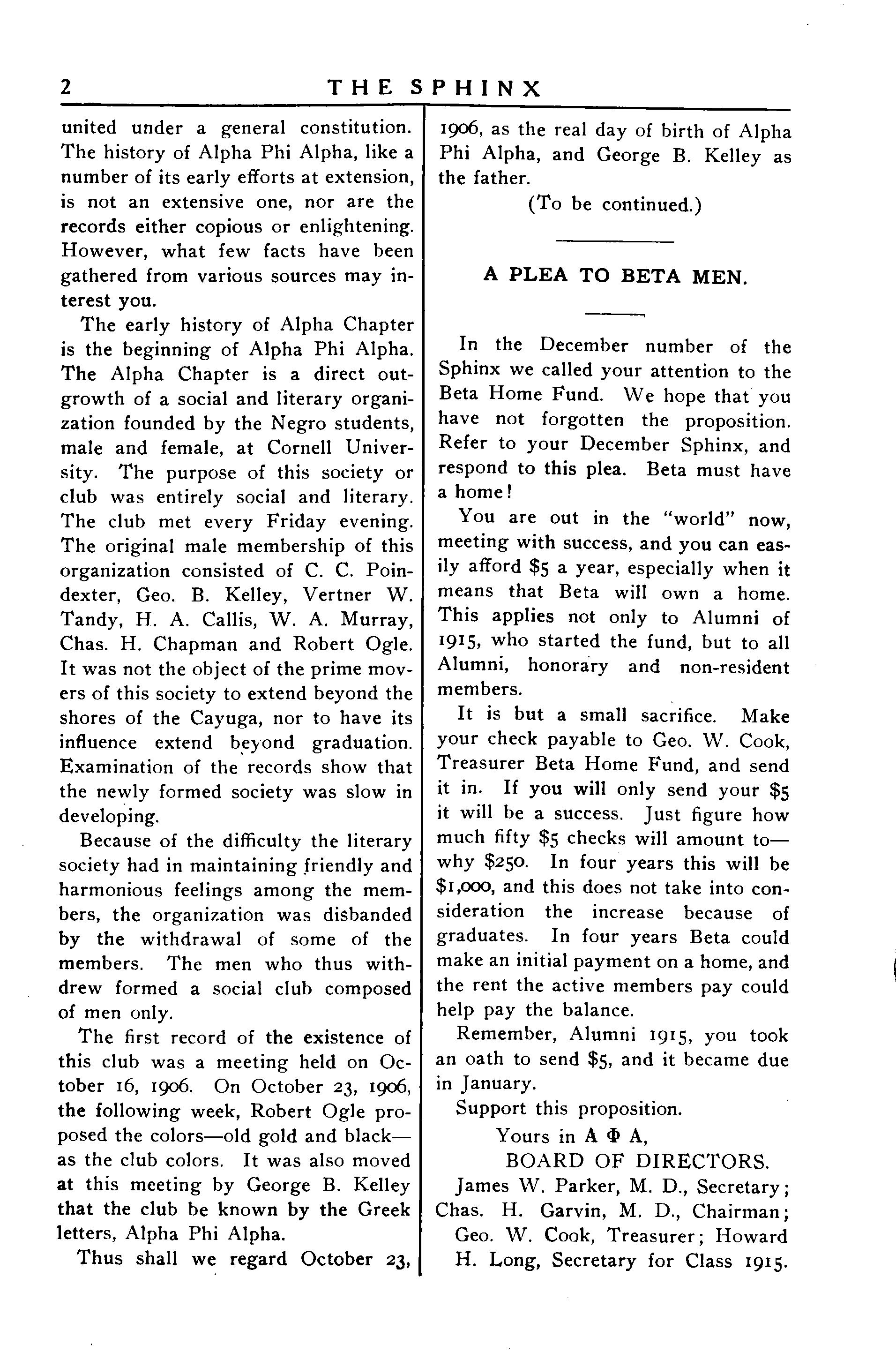 2 THE SPHINX

united under a general constitution. The history of Alpha Phi Alpha, like a number of its early efforts at extension, is not an extensive one, nor are the records either copious or enlightening. However, what few facts have been gathered from various sources may interest you.

The early history of Alpha Chapter is the beginning of Alpha Phi Alpha. The Alpha Chapter is a direct outgrowth of a social and literary organization founded by the Negro students, male and female, at Cornell University. The purpose of this society or club was entirely social and literary. The club met every Friday evening. The original male membership of this organization consisted of C. C. Poindexter, Geo. B. Kelley, Vertner W. Tandy, H. A. Callis, W. A. Murray, Chas. H. Chapman and Robert Ogle. It was not the object of the prime movers of this society to extend beyond the shores of the Cayuga, nor to have its influence extend beyond graduation. Examination of the records show that the newly formed society was slow in developing.

Because of the difficulty the literary society had in maintaining friendly and harmonious feelings among the members, the organization was disbanded by the withdrawal of some of the members. The men who thus withdrew formed a social club composed of men only.

The first record of the existence of this club was a meeting held on October 16, 1906. On October 23, 1906, the following week, Robert Ogle proposed the colors—old gold and black—as the club colors. It was also moved at this meeting by George B. Kelley that the club be known by the Greek letters, Alpha Phi Alpha.

Thus shall we regard October 23, 1906, as the real day of birth of Alpha Phi Alpha, and George B. Kelley as the father.

(To be continued.)

A PLEA TO BETA MEN.

In the December number of the Sphinx we called your attention to the Beta Home Fund. We hope that you have not forgotten the proposition. Refer to your December Sphinx, and respond to this plea. Beta must have a home!

You are out in the "world" now, meeting with success, and you can easily afford $5 a year, especially when it means that Beta will own a home. This applies not only to Alumni of 1915, who started the fund, but to all Alumni, honorary and non-resident members.

It is but a small sacrifice. Make your check payable to Geo. W. Cook, Treasurer Beta Home Fund, and send it in. If you will only send your $5 it will be a success. Just figure how much fifty $5 checks will amount to—why $250. In four years this will be $1,000, and this does not take into consideration the increase because of graduates. In four years Beta could make an initial payment on a home, and the rent the active members pay could help pay the balance.

Remember, Alumni 1915, you took an oath to send $5, and it became due in January.

Support this proposition.

Yours in Α Φ Α,
BOARD OF DIRECTORS.

James W. Parker, M. D., Secretary; Chas. H. Garvin, M. D., Chairman; Geo. W. Cook, Treasurer; Howard H. Long, Secretary for Class 1915.